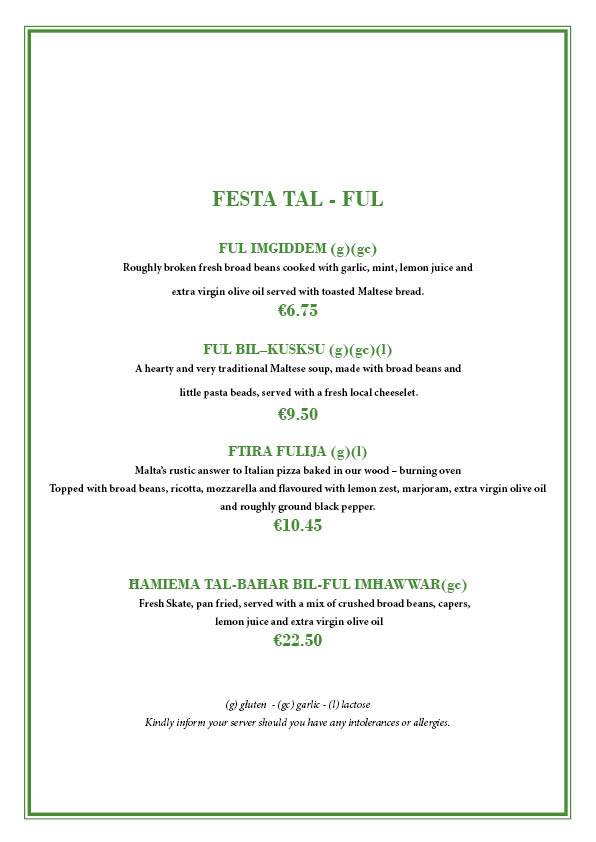 FESTA TAL - FUL

FUL IMGIDDEM (g)(gc)
Roughly broken fresh broad beans cooked with garlic, mint, lemon juice and extra virgin olive oil served with toasted Maltese bread.
€6.75

FUL BIL–KUSKSU (g)(gc)(l)
A hearty and very traditional Maltese soup, made with broad beans and little pasta beads, served with a fresh local cheeselet.
€9.50

FTIRA FULIJA (g)(l)
Malta's rustic answer to Italian pizza baked in our wood – burning oven
Topped with broad beans, ricotta, mozzarella and flavoured with lemon zest, marjoram, extra virgin olive oil and roughly ground black pepper.
€10.45

HAMIEMA TAL-BAHAR BIL-FUL IMHAWWAR(gc)
Fresh Skate, pan fried, served with a mix of crushed broad beans, capers, lemon juice and extra virgin olive oil
€22.50

(g) gluten - (gc) garlic - (l) lactose
Kindly inform your server should you have any intolerances or allergies.